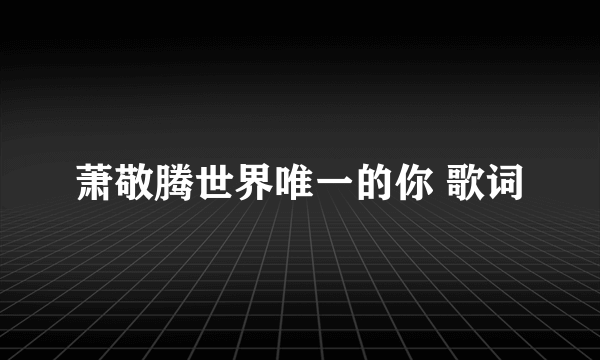 萧敬腾世界唯一的你 歌词